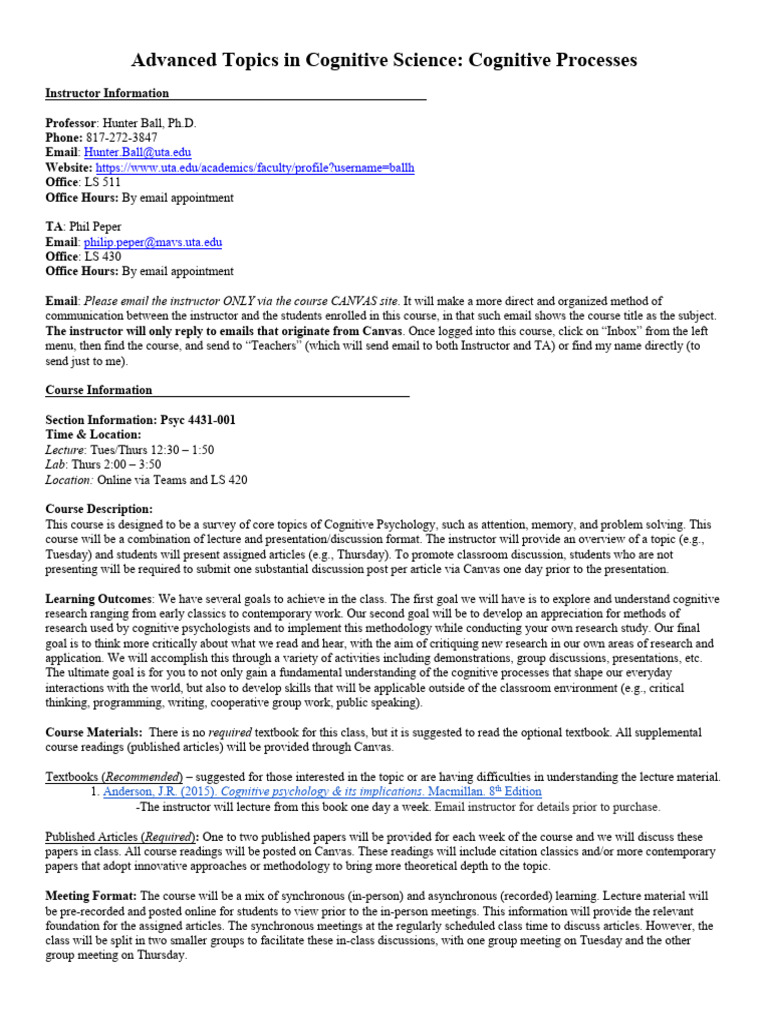 Advanced Topics in Cognitive Science: Cognitive Processes

Instructor Information

Professor: Hunter Ball, Ph.D.
Phone: 817-272-3847
Email: Hunter.Ball@uta.edu
Website: https://www.uta.edu/academics/faculty/profile?username=ballh
Office: LS 511
Office Hours: By email appointment

TA: Phil Peper
Email: philip.peper@mavs.uta.edu
Office: LS 430
Office Hours: By email appointment

Email: Please email the instructor ONLY via the course CANVAS site. It will make a more direct and organized method of communication between the instructor and the students enrolled in this course, in that such email shows the course title as the subject. The instructor will only reply to emails that originate from Canvas. Once logged into this course, click on "Inbox" from the left menu, then find the course, and send to "Teachers" (which will send email to both Instructor and TA) or find my name directly (to send just to me).

Course Information

Section Information: Psyc 4431-001
Time & Location:
Lecture: Tues/Thurs 12:30 – 1:50
Lab: Thurs 2:00 – 3:50
Location: Online via Teams and LS 420

Course Description:
This course is designed to be a survey of core topics of Cognitive Psychology, such as attention, memory, and problem solving. This course will be a combination of lecture and presentation/discussion format. The instructor will provide an overview of a topic (e.g., Tuesday) and students will present assigned articles (e.g., Thursday). To promote classroom discussion, students who are not presenting will be required to submit one substantial discussion post per article via Canvas one day prior to the presentation.

Learning Outcomes: We have several goals to achieve in the class. The first goal we will have is to explore and understand cognitive research ranging from early classics to contemporary work. Our second goal will be to develop an appreciation for methods of research used by cognitive psychologists and to implement this methodology while conducting your own research study. Our final goal is to think more critically about what we read and hear, with the aim of critiquing new research in our own areas of research and application. We will accomplish this through a variety of activities including demonstrations, group discussions, presentations, etc. The ultimate goal is for you to not only gain a fundamental understanding of the cognitive processes that shape our everyday interactions with the world, but also to develop skills that will be applicable outside of the classroom environment (e.g., critical thinking, programming, writing, cooperative group work, public speaking).

Course Materials: There is no required textbook for this class, but it is suggested to read the optional textbook. All supplemental course readings (published articles) will be provided through Canvas.

Textbooks (Recommended) – suggested for those interested in the topic or are having difficulties in understanding the lecture material.
1. Anderson, J.R. (2015). Cognitive psychology & its implications. Macmillan. 8th Edition
-The instructor will lecture from this book one day a week. Email instructor for details prior to purchase.

Published Articles (Required): One to two published papers will be provided for each week of the course and we will discuss these papers in class. All course readings will be posted on Canvas. These readings will include citation classics and/or more contemporary papers that adopt innovative approaches or methodology to bring more theoretical depth to the topic.

Meeting Format: The course will be a mix of synchronous (in-person) and asynchronous (recorded) learning. Lecture material will be pre-recorded and posted online for students to view prior to the in-person meetings. This information will provide the relevant foundation for the assigned articles. The synchronous meetings at the regularly scheduled class time to discuss articles. However, the class will be split in two smaller groups to facilitate these in-class discussions, with one group meeting on Tuesday and the other group meeting on Thursday.